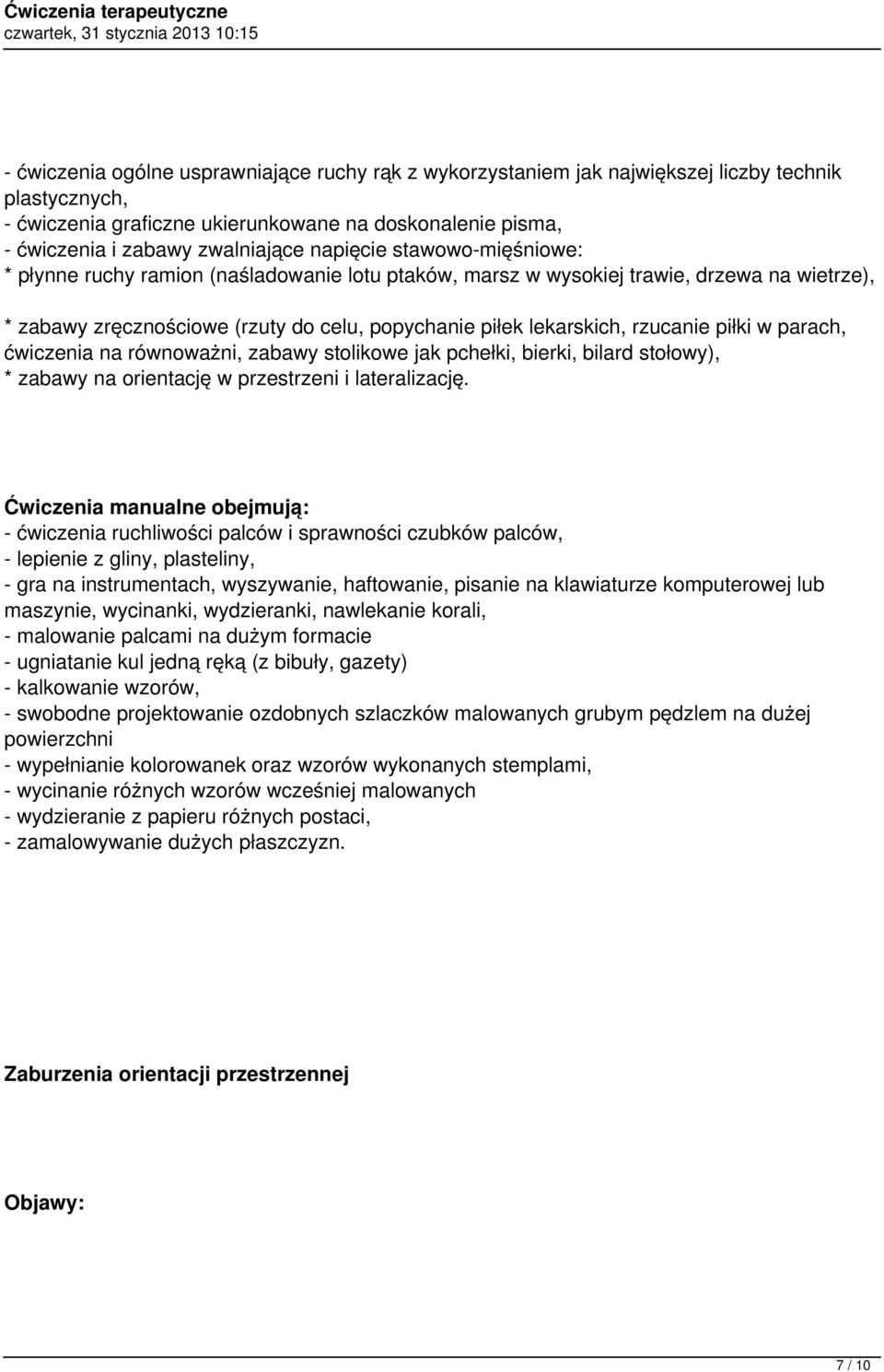 Ćwiczenia terapeutyczne
czwartek, 31 stycznia 2013 10:15

- ćwiczenia ogólne usprawniające ruchy rąk z wykorzystaniem jak największej liczby technik plastycznych,
- ćwiczenia graficzne ukierunkowane na doskonalenie pisma,
- ćwiczenia i zabawy zwalniające napięcie stawowo-mięśniowe:
* płynne ruchy ramion (naśladowanie lotu ptaków, marsz w wysokiej trawie, drzewa na wietrze),

* zabawy zręcznościowe (rzuty do celu, popychanie piłek lekarskich, rzucanie piłki w parach, ćwiczenia na równoważni, zabawy stolikowe jak pchełki, bierki, bilard stołowy),
* zabawy na orientację w przestrzeni i lateralizację.

Ćwiczenia manualne obejmują:
- ćwiczenia ruchliwości palców i sprawności czubków palców,
- lepienie z gliny, plasteliny,
- gra na instrumentach, wyszywanie, haftowanie, pisanie na klawiaturze komputerowej lub maszynie, wycinanki, wydzieranki, nawlekanie korali,
- malowanie palcami na dużym formacie
- ugniatanie kul jedną ręką (z bibuły, gazety)
- kalkowanie wzorów,
- swobodne projektowanie ozdobnych szlaczków malowanych grubym pędzlem na dużej powierzchni
- wypełnianie kolorowanek oraz wzorów wykonanych stemplami,
- wycinanie różnych wzorów wcześniej malowanych
- wydzieranie z papieru różnych postaci,
- zamalowywanie dużych płaszczyzn.

Zaburzenia orientacji przestrzennej

Objawy:

7 / 10